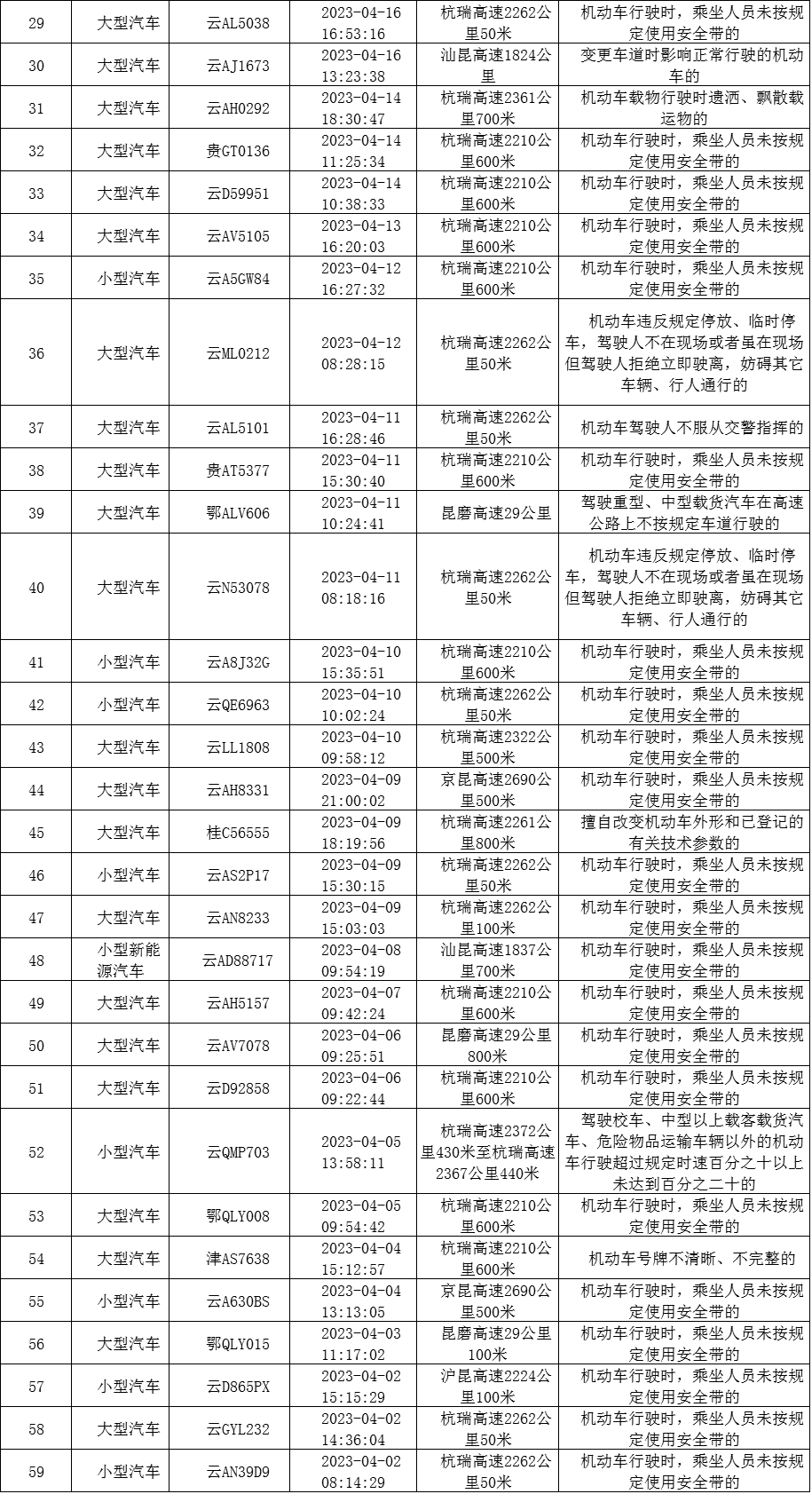 | 29 | 大型汽车 | 云AL5038 | 2023-04-16 16:53:16 | 杭瑞高速2262公里50米 | 机动车行驶时，乘坐人员未按规定使用安全带的 |
|---|---|---|---|---|---|
| 30 | 大型汽车 | 云AJ1673 | 2023-04-16 13:23:38 | 汕昆高速1824公里 | 变更车道时影响正常行驶的机动车的 |
| 31 | 大型汽车 | 云AH0292 | 2023-04-14 18:30:47 | 杭瑞高速2361公里700米 | 机动车载物行驶时遗洒、飘散载运物的 |
| 32 | 大型汽车 | 贵GT0136 | 2023-04-14 11:25:34 | 杭瑞高速2210公里600米 | 机动车行驶时，乘坐人员未按规定使用安全带的 |
| 33 | 大型汽车 | 云D59951 | 2023-04-14 10:38:33 | 杭瑞高速2210公里600米 | 机动车行驶时，乘坐人员未按规定使用安全带的 |
| 34 | 大型汽车 | 云AV5105 | 2023-04-13 16:20:03 | 杭瑞高速2210公里600米 | 机动车行驶时，乘坐人员未按规定使用安全带的 |
| 35 | 小型汽车 | 云A5GW84 | 2023-04-12 16:27:32 | 杭瑞高速2210公里600米 | 机动车行驶时，乘坐人员未按规定使用安全带的 |
| 36 | 大型汽车 | 云ML0212 | 2023-04-12 08:28:15 | 杭瑞高速2262公里50米 | 机动车违反规定停放、临时停车，驾驶人不在现场或者虽在现场但驾驶人拒绝立即驶离，妨碍其它车辆、行人通行的 |
| 37 | 大型汽车 | 云AL5101 | 2023-04-11 16:28:46 | 杭瑞高速2262公里50米 | 机动车驾驶人不服从交警指挥的 |
| 38 | 大型汽车 | 贵AT5377 | 2023-04-11 15:30:40 | 杭瑞高速2210公里600米 | 机动车行驶时，乘坐人员未按规定使用安全带的 |
| 39 | 大型汽车 | 鄂ALV606 | 2023-04-11 10:24:41 | 昆磨高速29公里 | 驾驶重型、中型载货汽车在高速公路上不按规定车道行驶的 |
| 40 | 大型汽车 | 云N53078 | 2023-04-11 08:18:16 | 杭瑞高速2262公里50米 | 机动车违反规定停放、临时停车，驾驶人不在现场或者虽在现场但驾驶人拒绝立即驶离，妨碍其它车辆、行人通行的 |
| 41 | 小型汽车 | 云A8J32G | 2023-04-10 15:35:51 | 杭瑞高速2210公里600米 | 机动车行驶时，乘坐人员未按规定使用安全带的 |
| 42 | 小型汽车 | 云QE6963 | 2023-04-10 10:02:24 | 杭瑞高速2262公里50米 | 机动车行驶时，乘坐人员未按规定使用安全带的 |
| 43 | 大型汽车 | 云LL1808 | 2023-04-10 09:58:12 | 杭瑞高速2322公里500米 | 机动车行驶时，乘坐人员未按规定使用安全带的 |
| 44 | 大型汽车 | 云AH8331 | 2023-04-09 21:00:02 | 京昆高速2690公里500米 | 机动车行驶时，乘坐人员未按规定使用安全带的 |
| 45 | 大型汽车 | 桂C56555 | 2023-04-09 18:19:56 | 杭瑞高速2261公里800米 | 擅自改变机动车外形和已登记的有关技术参数的 |
| 46 | 小型汽车 | 云AS2P17 | 2023-04-09 15:30:15 | 杭瑞高速2262公里50米 | 机动车行驶时，乘坐人员未按规定使用安全带的 |
| 47 | 大型汽车 | 云AN8233 | 2023-04-09 15:03:03 | 杭瑞高速2262公里100米 | 机动车行驶时，乘坐人员未按规定使用安全带的 |
| 48 | 小型新能源汽车 | 云AD88717 | 2023-04-08 09:54:19 | 汕昆高速1837公里700米 | 机动车行驶时，乘坐人员未按规定使用安全带的 |
| 49 | 大型汽车 | 云AH5157 | 2023-04-07 09:42:24 | 杭瑞高速2210公里600米 | 机动车行驶时，乘坐人员未按规定使用安全带的 |
| 50 | 大型汽车 | 云AV7078 | 2023-04-06 09:25:51 | 昆磨高速29公里800米 | 机动车行驶时，乘坐人员未按规定使用安全带的 |
| 51 | 大型汽车 | 云D92858 | 2023-04-06 09:22:44 | 杭瑞高速2210公里600米 | 机动车行驶时，乘坐人员未按规定使用安全带的 |
| 52 | 小型汽车 | 云QMP703 | 2023-04-05 13:58:11 | 杭瑞高速2372公里430米至杭瑞高速2367公里440米 | 驾驶校车、中型以上载客载货汽车、危险物品运输车辆以外的机动车行驶超过规定时速百分之十以上未达到百分之二十的 |
| 53 | 大型汽车 | 鄂QLY008 | 2023-04-05 09:54:42 | 杭瑞高速2210公里600米 | 机动车行驶时，乘坐人员未按规定使用安全带的 |
| 54 | 大型汽车 | 津AS7638 | 2023-04-04 15:12:57 | 杭瑞高速2210公里600米 | 机动车号牌不清晰、不完整的 |
| 55 | 小型汽车 | 云A630BS | 2023-04-04 13:13:05 | 京昆高速2690公里500米 | 机动车行驶时，乘坐人员未按规定使用安全带的 |
| 56 | 大型汽车 | 鄂QLY015 | 2023-04-03 11:17:02 | 昆磨高速29公里100米 | 机动车行驶时，乘坐人员未按规定使用安全带的 |
| 57 | 小型汽车 | 云D865PX | 2023-04-02 15:15:29 | 沪昆高速2224公里100米 | 机动车行驶时，乘坐人员未按规定使用安全带的 |
| 58 | 大型汽车 | 云GYL232 | 2023-04-02 14:36:04 | 杭瑞高速2262公里50米 | 机动车行驶时，乘坐人员未按规定使用安全带的 |
| 59 | 小型汽车 | 云AN39D9 | 2023-04-02 08:14:29 | 杭瑞高速2262公里50米 | 机动车行驶时，乘坐人员未按规定使用安全带的 |